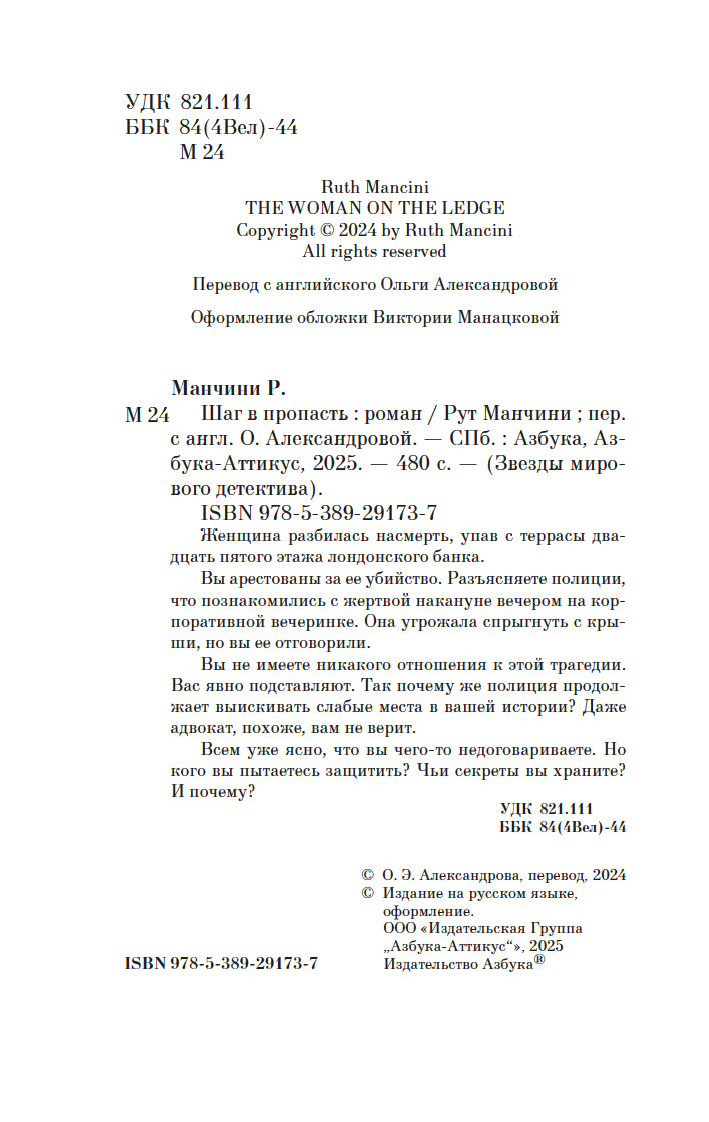 УДК 821.111
ББК 84(4Вел)-44
М 24

Ruth Mancini
THE WOMAN ON THE LEDGE
Copyright © 2024 by Ruth Mancini
All rights reserved

Перевод с английского Ольги Александровой

Оформление обложки Виктории Манацковой

Манчини Р.

М 24 Шаг в пропасть : роман / Рут Манчини ; пер. с англ. О. Александровой. — СПб. : Азбука, Азбука-Аттикус, 2025. — 480 с. — (Звезды мирового детектива).

ISBN 978-5-389-29173-7

Женщина разбилась насмерть, упав с террасы двадцать пятого этажа лондонского банка.

Вы арестованы за ее убийство. Разъясняете полиции, что познакомились с жертвой накануне вечером на корпоративной вечеринке. Она угрожала спрыгнуть с крыши, но вы ее отговорили.

Вы не имеете никакого отношения к этой трагедии. Вас явно подставляют. Так почему же полиция продолжает выискивать слабые места в вашей истории? Даже адвокат, похоже, вам не верит.

Всем уже ясно, что вы чего-то недоговариваете. Но кого вы пытаетесь защитить? Чьи секреты вы храните? И почему?

УДК 821.111
ББК 84(4Вел)-44

© О. Э. Александрова, перевод, 2024
© Издание на русском языке, оформление. ООО «Издательская Группа „Азбука-Аттикус“», 2025 Издательство Азбука®

ISBN 978-5-389-29173-7